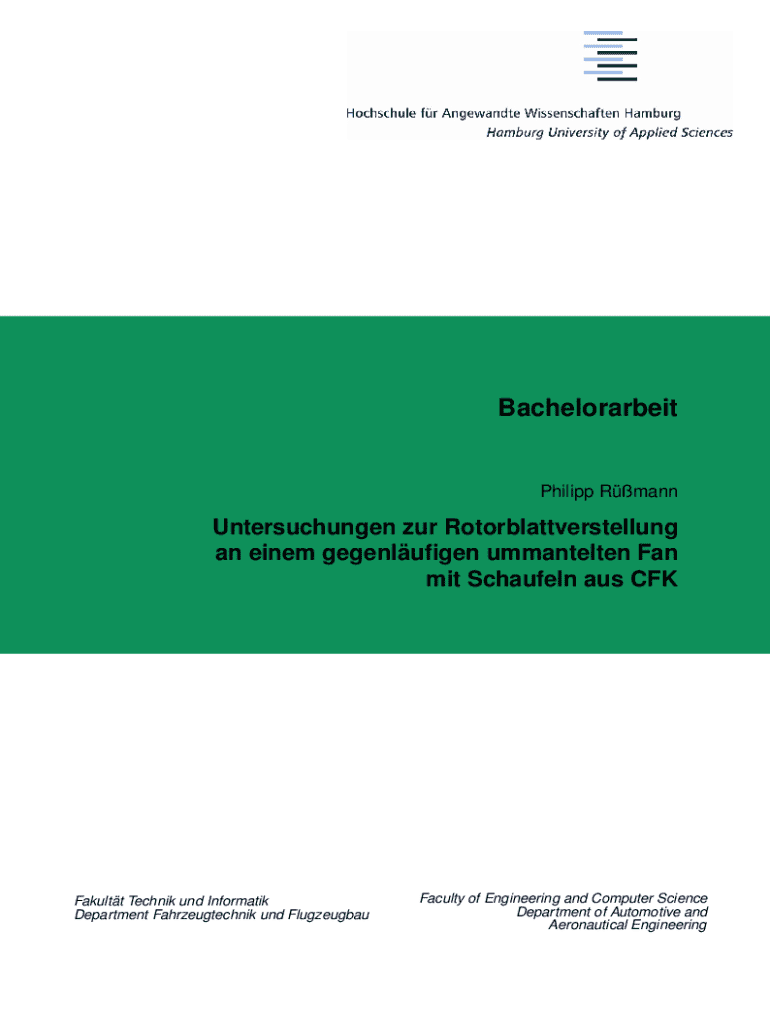 Hochschule für Angewandte Wissenschaften Hamburg
Hamburg University of Applied Sciences

Bachelorarbeit

Philipp Rüßmann

Untersuchungen zur Rotorblattverstellung an einem gegenläufigen ummantelten Fan mit Schaufeln aus CFK

Fakultät Technik und Informatik
Department Fahrzeugtechnik und Flugzeugbau

Faculty of Engineering and Computer Science
Department of Automotive and Aeronautical Engineering